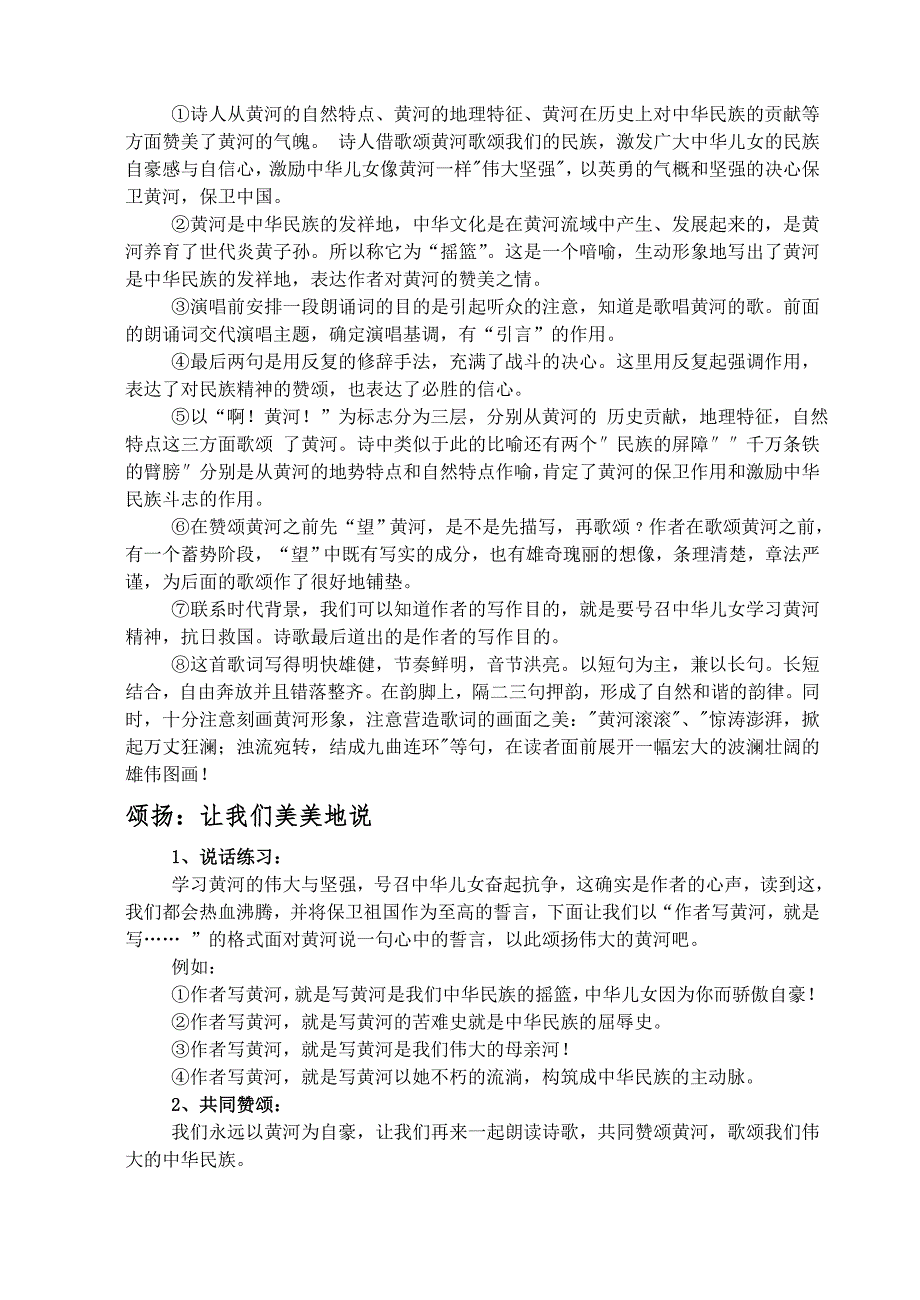 ①诗人从黄河的自然特点、黄河的地理特征、黄河在历史上对中华民族的贡献等方面赞美了黄河的气魄。 诗人借歌颂黄河歌颂我们的民族，激发广大中华儿女的民族自豪感与自信心，激励中华儿女像黄河一样"伟大坚强"，以英勇的气概和坚强的决心保卫黄河，保卫中国。

②黄河是中华民族的发祥地，中华文化是在黄河流域中产生、发展起来的，是黄河养育了世代炎黄子孙。所以称它为“摇篮”。这是一个暗喻，生动形象地写出了黄河是中华民族的发祥地，表达作者对黄河的赞美之情。

③演唱前安排一段朗诵词的目的是引起听众的注意，知道是歌唱黄河的歌。前面的朗诵词交代演唱主题，确定演唱基调，有“引言”的作用。

④最后两句是用反复的修辞手法，充满了战斗的决心。这里用反复起强调作用，表达了对民族精神的赞颂，也表达了必胜的信心。

⑤以“啊！黄河！”为标志分为三层，分别从黄河的 历史贡献，地理特征，自然特点这三方面歌颂 了黄河。诗中类似于此的比喻还有两个" 民族的屏障" " 千万条铁的臂膀" 分别是从黄河的地势特点和自然特点作喻，肯定了黄河的保卫作用和激励中华民族斗志的作用。

⑥在赞颂黄河之前先“望”黄河，是不是先描写，再歌颂？作者在歌颂黄河之前，有一个蓄势阶段，“望”中既有写实的成分，也有雄奇瑰丽的想像，条理清楚，章法严谨，为后面的歌颂作了很好地铺垫。

⑦联系时代背景，我们可以知道作者的写作目的，就是要号召中华儿女学习黄河精神，抗日救国。诗歌最后道出的是作者的写作目的。

⑧这首歌词写得明快雄健，节奏鲜明，音节洪亮。以短句为主，兼以长句。长短结合，自由奔放并且错落整齐。在韵脚上，隔二三句押韵，形成了自然和谐的韵律。同时，十分注意刻画黄河形象，注意营造歌词的画面之美："黄河滚滚"、"惊涛澎湃，掀起万丈狂澜；浊流宛转，结成九曲连环"等句，在读者面前展开一幅宏大的波澜壮阔的雄伟图画！

颂扬：让我们美美地说

1、说话练习：

学习黄河的伟大与坚强，号召中华儿女奋起抗争，这确实是作者的心声，读到这，我们都会热血沸腾，并将保卫祖国作为至高的誓言，下面让我们以“作者写黄河，就是写…… ”的格式面对黄河说一句心中的誓言，以此颂扬伟大的黄河吧。

例如：

①作者写黄河，就是写黄河是我们中华民族的摇篮，中华儿女因为你而骄傲自豪！

②作者写黄河，就是写黄河的苦难史就是中华民族的屈辱史。

③作者写黄河，就是写黄河是我们伟大的母亲河！

④作者写黄河，就是写黄河以她不朽的流淌，构筑成中华民族的主动脉。

2、共同赞颂：

我们永远以黄河为自豪，让我们再来一起朗读诗歌，共同赞颂黄河，歌颂我们伟大的中华民族。